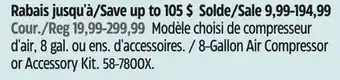 Rabais jusqu'à/Save up to 105 $ Solde/Sale 9,99-194,99 Cour./Reg 19,99-299,99 Modèle choisi de compresseur d'air, 8 gal. ou ens. d'accessoires. / 8-Gallon Air Compressor or Accessory Kit. 58-7800X.